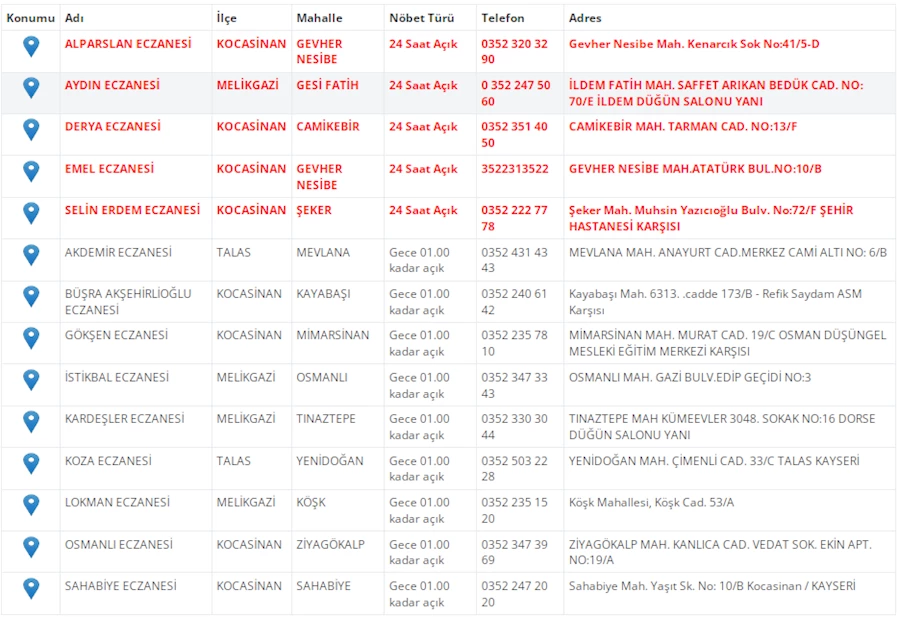 | Konumu | Adı | İlçe | Mahalle | Nöbet Türü | Telefon | Adres |
|---|---|---|---|---|---|---|
| | ALPARSLAN ECZANESİ | KOCASİNAN | GEVHER NESİBE | 24 Saat Açık | 0352 320 32 90 | Gevher Nesibe Mah. Kenarcık Sok No:41/5-D |
| | AYDIN ECZANESİ | MELİKGAZİ | GESİ FATİH | 24 Saat Açık | 0 352 247 50 60 | İLDEM FATİH MAH. SAFFET ARIKAN BEDÜK CAD. NO: 70/E İLDEM DÜĞÜN SALONU YANI |
| | DERYA ECZANESİ | KOCASİNAN | CAMİKEBİR | 24 Saat Açık | 0352 351 40 50 | CAMİKEBİR MAH. TARMAN CAD. NO:13/F |
| | EMEL ECZANESİ | KOCASİNAN | GEVHER NESİBE | 24 Saat Açık | 3522313522 | GEVHER NESİBE MAH.ATATÜRK BUL.NO:10/B |
| | SELİN ERDEM ECZANESİ | KOCASİNAN | ŞEKER | 24 Saat Açık | 0352 222 77 78 | Şeker Mah. Muhsin Yazıcıoğlu Bulv. No:72/F ŞEHİR HASTANESİ KARŞISI |
| | AKDEMİR ECZANESİ | TALAS | MEVLANA | Gece 01.00 kadar açık | 0352 431 43 43 | MEVLANA MAH. ANAYURT CAD.MERKEZ CAMİ ALTI NO: 6/B |
| | BÜŞRA AKŞEHİRLİOĞLU ECZANESİ | KOCASİNAN | KAYABAŞI | Gece 01.00 kadar açık | 0352 240 61 42 | Kayabaşı Mah. 6313. .cadde 173/B - Refik Saydam ASM Karşısı |
| | GÖKŞEN ECZANESİ | KOCASİNAN | MİMARSİNAN | Gece 01.00 kadar açık | 0352 235 78 10 | MİMARSİNAN MAH. MURAT CAD. 19/C OSMAN DÜŞÜNGEL MESLEKİ EĞİTİM MERKEZİ KARŞISI |
| | İSTİKBAL ECZANESİ | MELİKGAZİ | OSMANLI | Gece 01.00 kadar açık | 0352 347 33 43 | OSMANLI MAH. GAZİ BULV.EDİP GEÇİDİ NO:3 |
| | KARDEŞLER ECZANESİ | MELİKGAZİ | TINAZTEPE | Gece 01.00 kadar açık | 0352 330 30 44 | TINAZTEPE MAH KÜMEEVLER 3048. SOKAK NO:16 DORSE DÜĞÜN SALONU YANI |
| | KOZA ECZANESİ | TALAS | YENİDOĞAN | Gece 01.00 kadar açık | 0352 503 22 28 | YENİDOĞAN MAH. ÇİMENLİ CAD. 33/C TALAS KAYSERİ |
| | LOKMAN ECZANESİ | MELİKGAZİ | KÖŞK | Gece 01.00 kadar açık | 0352 235 15 20 | Köşk Mahallesi, Köşk Cad. 53/A |
| | OSMANLI ECZANESİ | KOCASİNAN | ZİYAGÖKALP | Gece 01.00 kadar açık | 0352 347 39 69 | ZİYAGÖKALP MAH. KANLICA CAD. VEDAT SOK. EKİN APT. NO:19/A |
| | SAHABİYE ECZANESİ | KOCASİNAN | SAHABİYE | Gece 01.00 kadar açık | 0352 247 20 20 | Sahabiye Mah. Yaşıt Sk. No: 10/B Kocasinan / KAYSERİ |